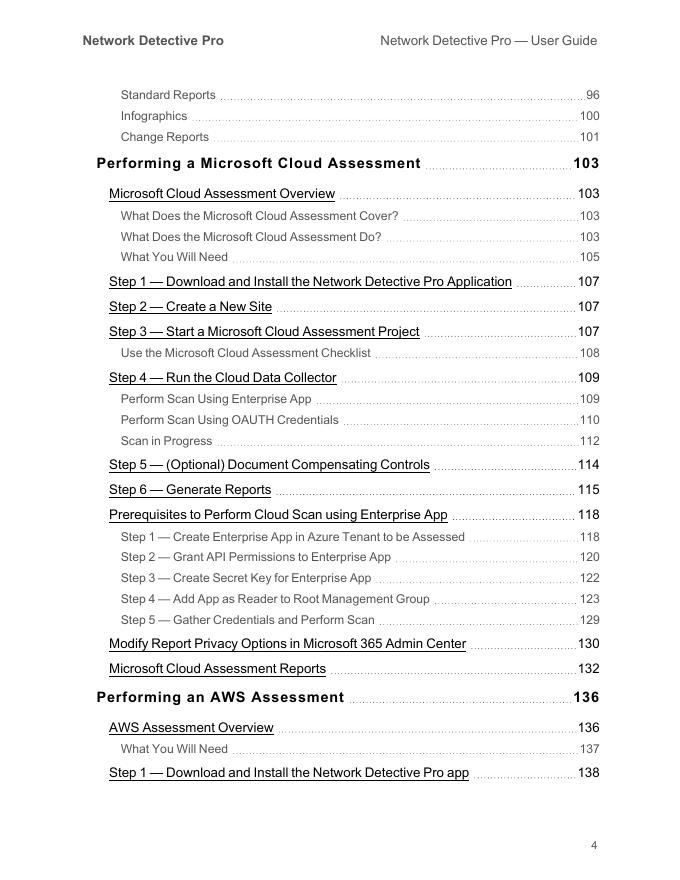 Network Detective Pro

Network Detective Pro — User Guide

Standard Reports 96
Infographics 100
Change Reports 101

Performing a Microsoft Cloud Assessment 103

Microsoft Cloud Assessment Overview 103
What Does the Microsoft Cloud Assessment Cover? 103
What Does the Microsoft Cloud Assessment Do? 103
What You Will Need 105
Step 1 — Download and Install the Network Detective Pro Application 107
Step 2 — Create a New Site 107
Step 3 — Start a Microsoft Cloud Assessment Project 107
Use the Microsoft Cloud Assessment Checklist 108
Step 4 — Run the Cloud Data Collector 109
Perform Scan Using Enterprise App 109
Perform Scan Using OAUTH Credentials 110
Scan in Progress 112
Step 5 — (Optional) Document Compensating Controls 114
Step 6 — Generate Reports 115
Prerequisites to Perform Cloud Scan using Enterprise App 118
Step 1 — Create Enterprise App in Azure Tenant to be Assessed 118
Step 2 — Grant API Permissions to Enterprise App 120
Step 3 — Create Secret Key for Enterprise App 122
Step 4 — Add App as Reader to Root Management Group 123
Step 5 — Gather Credentials and Perform Scan 129
Modify Report Privacy Options in Microsoft 365 Admin Center 130
Microsoft Cloud Assessment Reports 132

Performing an AWS Assessment 136

AWS Assessment Overview 136
What You Will Need 137
Step 1 — Download and Install the Network Detective Pro app 138

4